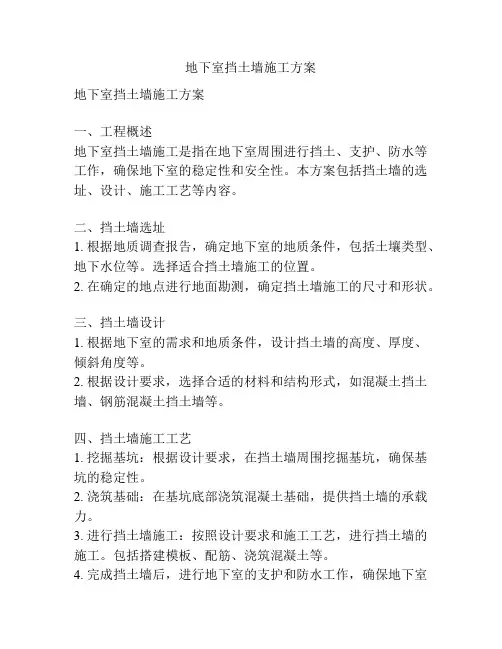 地下室挡土墙施工方案

地下室挡土墙施工方案

一、工程概述
地下室挡土墙施工是指在地下室周围进行挡土、支护、防水等工作，确保地下室的稳定性和安全性。本方案包括挡土墙的选址、设计、施工工艺等内容。

二、挡土墙选址
1. 根据地质调查报告，确定地下室的地质条件，包括土壤类型、地下水位等。选择适合挡土墙施工的位置。
2. 在确定的地点进行地面勘测，确定挡土墙施工的尺寸和形状。

三、挡土墙设计
1. 根据地下室的需求和地质条件，设计挡土墙的高度、厚度、倾斜角度等。
2. 根据设计要求，选择合适的材料和结构形式，如混凝土挡土墙、钢筋混凝土挡土墙等。

四、挡土墙施工工艺
1. 挖掘基坑：根据设计要求，在挡土墙周围挖掘基坑，确保基坑的稳定性。
2. 浇筑基础：在基坑底部浇筑混凝土基础，提供挡土墙的承载力。
3. 进行挡土墙施工：按照设计要求和施工工艺，进行挡土墙的施工。包括搭建模板、配筋、浇筑混凝土等。
4. 完成挡土墙后，进行地下室的支护和防水工作，确保地下室